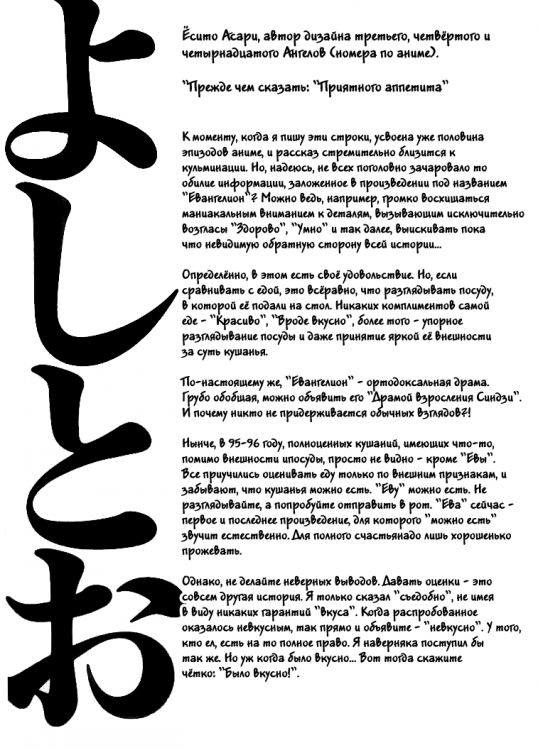 よしとお

Ёсито Асари, автор дизайна третьего, четвёртого и четырнадцатого Ангелов (номера по аниме).

"Прежде чем сказать: "Приятного аппетита"

К моменту, когда я пишу эти строки, усвоена уже половина эпизодов аниме, и рассказ стремительно близится к кульминации. Но, надеюсь, не всех поголовно зачаровало то обилие информации, заложенное в произведении под названием "Евангелион"? Можно ведь, например, громко восхищаться маниакальным вниманием к деталям, вызывающим исключительно возгласы "Здорово", "Умно" и так далее, выискивать пока что невидимую обратную сторону всей истории...

Определённо, в этом есть своё удовольствие. Но, если сравнивать с едой, это всёравно, что разглядывать посуду, в которой её подали на стол. Никаких комплиментов самой еде - "Красиво", "Вроде вкусно", более того - упорное разглядывание посуды и даже принятие яркой её внешности за суть кушанья.

По-настоящему же, "Евангелион" - ортодоксальная драма. Грубо обобщая, можно объявить его "Драмой взросления Синдзи". И почему никто не придерживается обычных взглядов?!

Нынче, в 95-96 году, полноценных кушаний, имеющих что-то, помимо внешности ипосуды, просто не видно - кроме "Евы". Все приучились оценивать еду только по внешним признакам, и забывают, что кушанья можно есть. "Еву" можно есть. Не разглядывайте, а попробуйте отправить в рот. "Ева" сейчас - первое и последнее произведение, для которого "можно есть" звучит естественно. Для полного счастьянадо лишь хорошенько прожевать.

Однако, не делайте неверных выводов. Давать оценки - это совсем другая история. Я только сказал "съедобно", не имея в виду никаких гарантий "вкуса". Когда распробованное оказалось невкусным, так прямо и объявите - "невкусно". У того, кто ел, есть на то полное право. Я наверняка поступил бы так же. Но уж когда было вкусно... Вот тогда скажите чётко: "Было вкусно!".